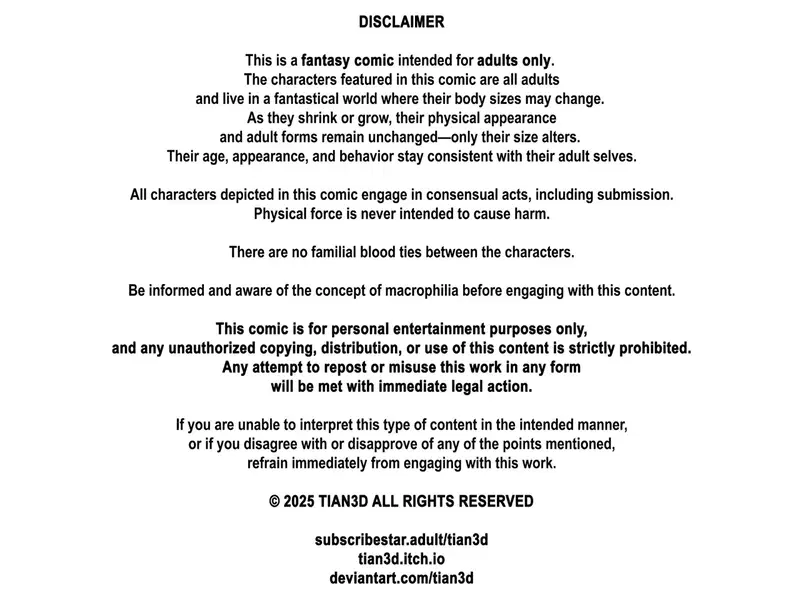 DISCLAIMER

This is a fantasy comic intended for adults only. The characters featured in this comic are all adults and live in a fantastical world where their body sizes may change. As they shrink or grow, their physical appearance and adult forms remain unchanged—only their size alters. Their age, appearance, and behavior stay consistent with their adult selves.

All characters depicted in this comic engage in consensual acts, including submission. Physical force is never intended to cause harm.

There are no familial blood ties between the characters.

Be informed and aware of the concept of macrophilia before engaging with this content.

This comic is for personal entertainment purposes only, and any unauthorized copying, distribution, or use of this content is strictly prohibited. Any attempt to repost or misuse this work in any form will be met with immediate legal action.

If you are unable to interpret this type of content in the intended manner, or if you disagree with or disapprove of any of the points mentioned, refrain immediately from engaging with this work.

© 2025 TIAN3D ALL RIGHTS RESERVED

subscribestar.adult/tian3d
tian3d.itch.io
deviantart.com/tian3d